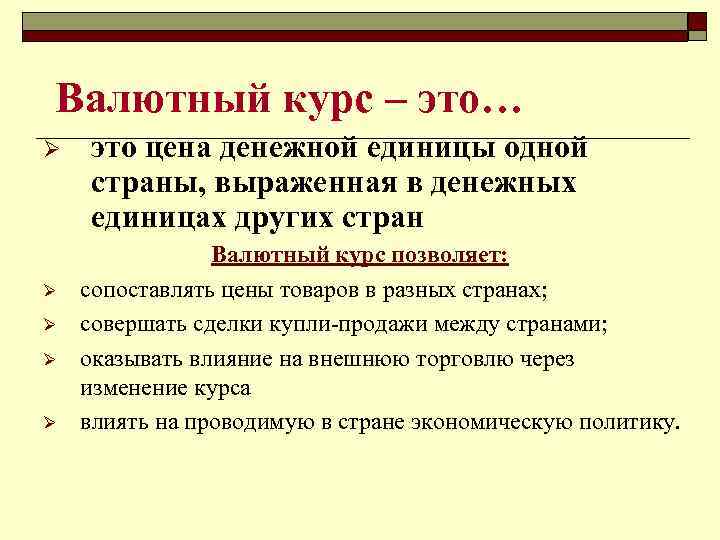 Валютный курс – это…

➢ это цена денежной единицы одной страны, выраженная в денежных единицах других стран

Валютный курс позволяет:

➢ сопоставлять цены товаров в разных странах;
➢ совершать сделки купли-продажи между странами;
➢ оказывать влияние на внешнюю торговлю через изменение курса
➢ влиять на проводимую в стране экономическую политику.